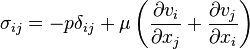 $\sigma_{ij} = -p\delta_{ij} + \mu \left( \frac{\partial v_i}{\partial x_j} + \frac{\partial v_j}{\partial x_i} \right)$